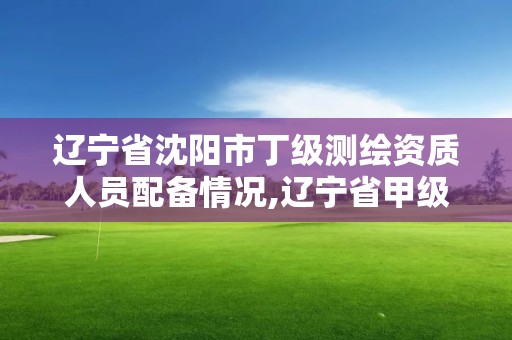 辽宁省沈阳市丁级测绘资质人员配备情况,辽宁省甲级